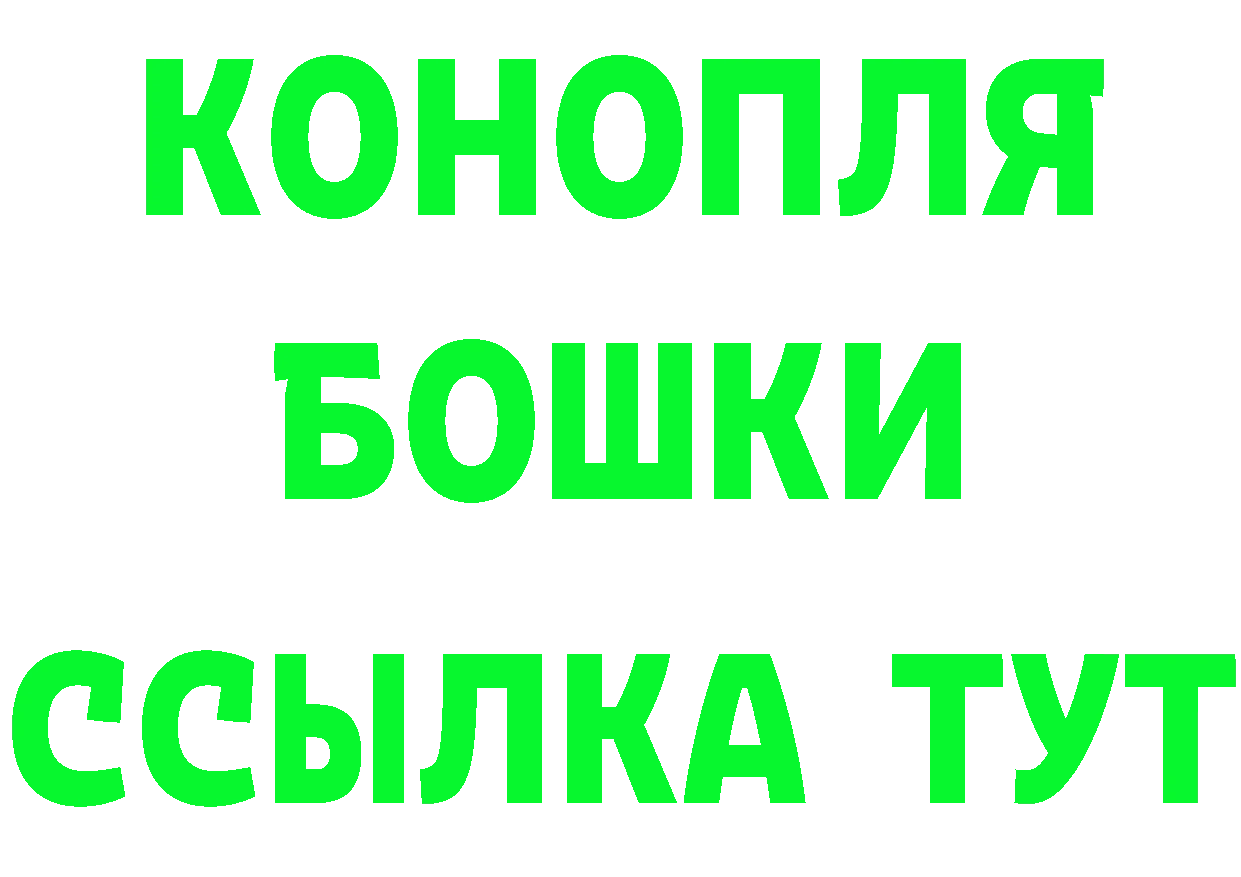 КОНОПЛЯ
БОШКИ
ССЫЛКА ТУТ